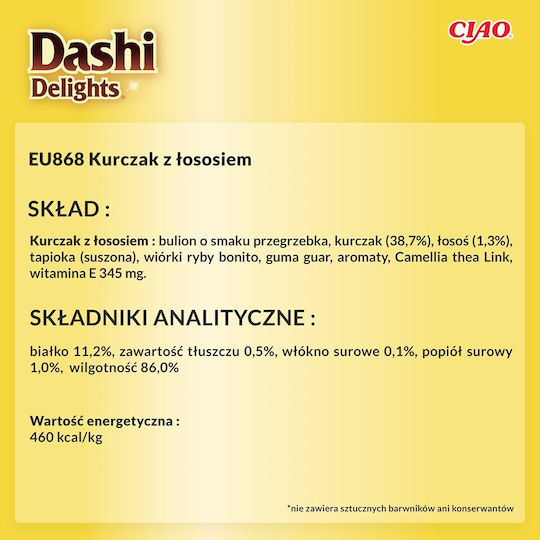 Dashi
Delights

CIAO

EU868 Kurczak z łososiem

SKŁAD :

Kurczak z łososiem : bulion o smaku przegrzebka, kurczak (38,7%), łosoś (1,3%), tapioka (suszona), wiórki ryby bonito, guma guar, aromaty, Camellia thea Link, witamina E 345 mg.

SKŁADNIKI ANALITYCZNE :

białko 11,2%, zawartość tłuszczu 0,5%, włókno surowe 0,1%, popiół surowy 1,0%, wilgotność 86,0%

Wartość energetyczna :
460 kcal/kg

*nie zawiera sztucznych barwników ani konserwantów